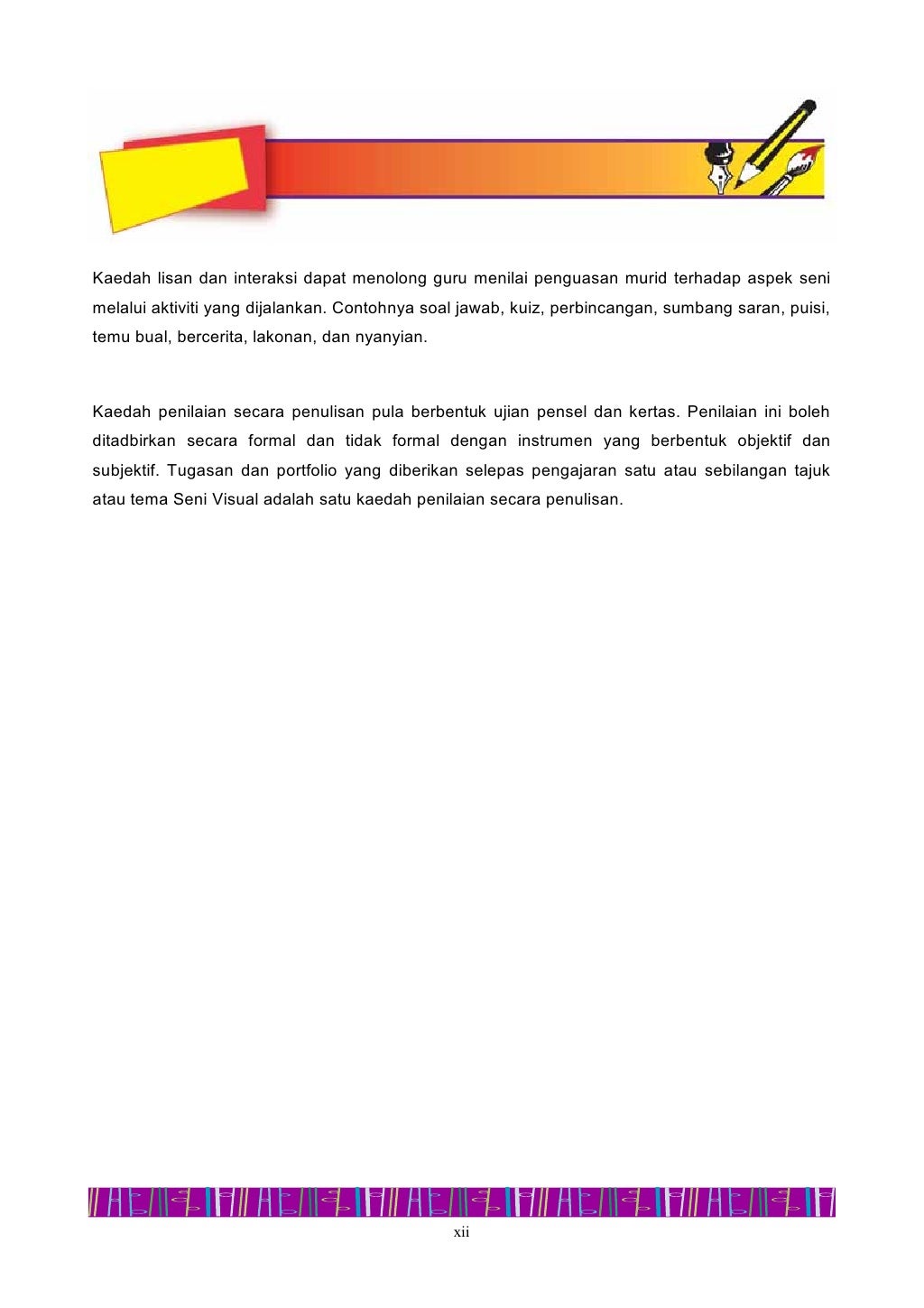 Kaedah lisan dan interaksi dapat menolong guru menilai penguasan murid terhadap aspek seni melalui aktiviti yang dijalankan. Contohnya soal jawab, kuiz, perbincangan, sumbang saran, puisi, temu bual, bercerita, lakonan, dan nyanyian.

Kaedah penilaian secara penulisan pula berbentuk ujian pensel dan kertas. Penilaian ini boleh ditadbirkan secara formal dan tidak formal dengan instrumen yang berbentuk objektif dan subjektif. Tugasan dan portfolio yang diberikan selepas pengajaran satu atau sebilangan tajuk atau tema Seni Visual adalah satu kaedah penilaian secara penulisan.

xii